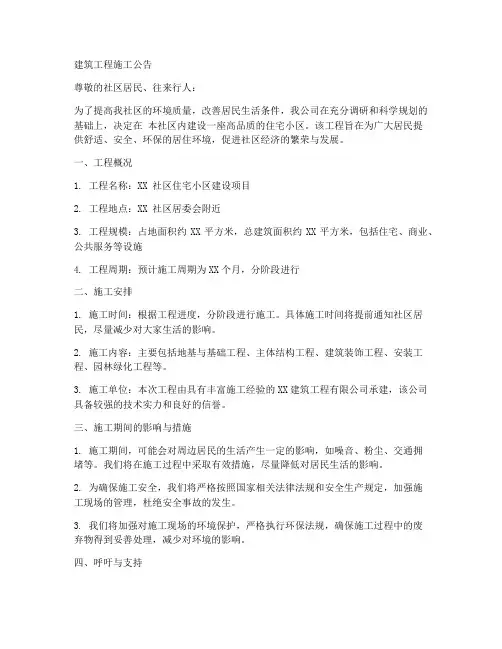 建筑工程施工公告

尊敬的社区居民、往来行人：

为了提高我社区的环境质量，改善居民生活条件，我公司在充分调研和科学规划的基础上，决定在 本社区内建设一座高品质的住宅小区。该工程旨在为广大居民提供舒适、安全、环保的居住环境，促进社区经济的繁荣与发展。

一、工程概况

1. 工程名称：XX 社区住宅小区建设项目

2. 工程地点：XX 社区居委会附近

3. 工程规模：占地面积约 XX 平方米，总建筑面积约 XX 平方米，包括住宅、商业、公共服务等设施

4. 工程周期：预计施工周期为 XX 个月，分阶段进行

二、施工安排

1. 施工时间：根据工程进度，分阶段进行施工。具体施工时间将提前通知社区居民，尽量减少对大家生活的影响。

2. 施工内容：主要包括地基与基础工程、主体结构工程、建筑装饰工程、安装工程、园林绿化工程等。

3. 施工单位：本次工程由具有丰富施工经验的 XX 建筑工程有限公司承建，该公司具备较强的技术实力和良好的信誉。

三、施工期间的影响与措施

1. 施工期间，可能会对周边居民的生活产生一定的影响，如噪音、粉尘、交通拥堵等。我们将在施工过程中采取有效措施，尽量降低对居民生活的影响。

2. 为确保施工安全，我们将严格按照国家相关法律法规和安全生产规定，加强施工现场的管理，杜绝安全事故的发生。

3. 我们将加强对施工现场的环境保护，严格执行环保法规，确保施工过程中的废弃物得到妥善处理，减少对环境的影响。

四、呼吁与支持